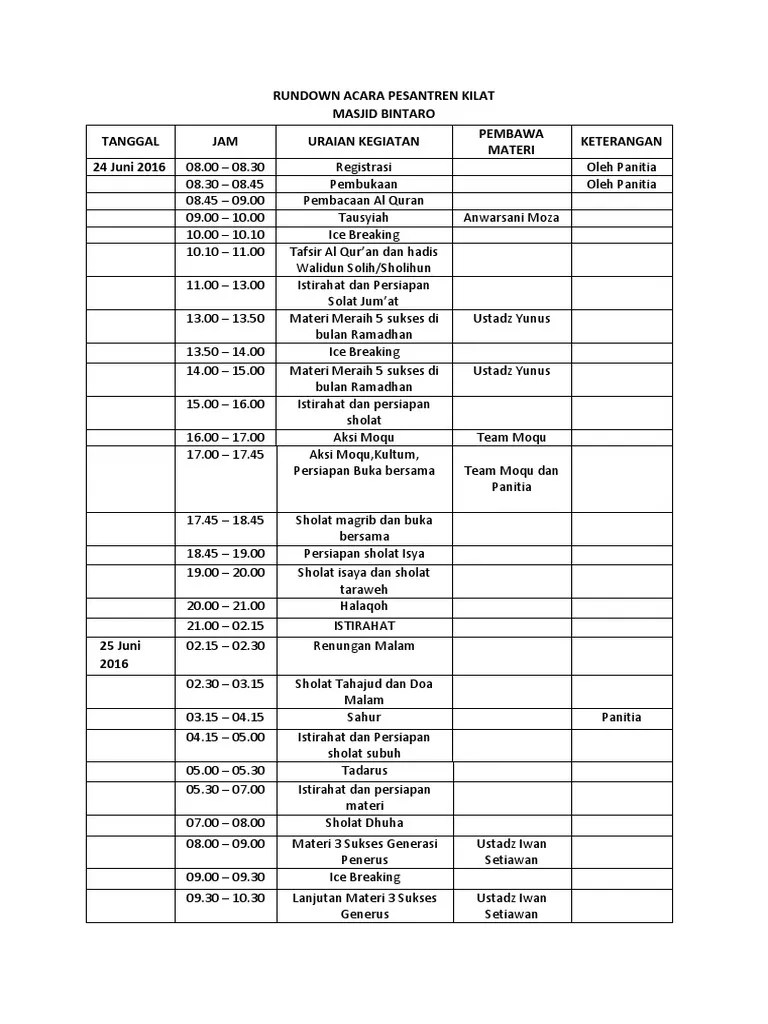 RUNDOWN ACARA PESANTREN KILAT
MASJID BINTARO

| TANGGAL | JAM | URAIAN KEGIATAN | PEMBAWA MATERI | KETERANGAN |
|---|---|---|---|---|
| 24 Juni 2016 | 08.00 – 08.30 | Registrasi | | Oleh Panitia |
| | 08.30 – 08.45 | Pembukaan | | Oleh Panitia |
| | 08.45 – 09.00 | Pembacaan Al Quran | | |
| | 09.00 – 10.00 | Tausyiah | Anwarsani Moza | |
| | 10.00 – 10.10 | Ice Breaking | | |
| | 10.10 – 11.00 | Tafsir Al Qur'an dan hadis Walidun Solih/Sholihun | | |
| | 11.00 – 13.00 | Istirahat dan Persiapan Solat Jum'at | | |
| | 13.00 – 13.50 | Materi Meraih 5 sukses di bulan Ramadhan | Ustadz Yunus | |
| | 13.50 – 14.00 | Ice Breaking | | |
| | 14.00 – 15.00 | Materi Meraih 5 sukses di bulan Ramadhan | Ustadz Yunus | |
| | 15.00 – 16.00 | Istirahat dan persiapan sholat | | |
| | 16.00 – 17.00 | Aksi Moqu | Team Moqu | |
| | 17.00 – 17.45 | Aksi Moqu,Kultum, Persiapan Buka bersama | Team Moqu dan Panitia | |
| | 17.45 – 18.45 | Sholat magrib dan buka bersama | | |
| | 18.45 – 19.00 | Persiapan sholat Isya | | |
| | 19.00 – 20.00 | Sholat isaya dan sholat taraweh | | |
| | 20.00 – 21.00 | Halaqoh | | |
| | 21.00 – 02.15 | ISTIRAHAT | | |
| 25 Juni 2016 | 02.15 – 02.30 | Renungan Malam | | |
| | 02.30 – 03.15 | Sholat Tahajud dan Doa Malam | | |
| | 03.15 – 04.15 | Sahur | | Panitia |
| | 04.15 – 05.00 | Istirahat dan Persiapan sholat subuh | | |
| | 05.00 – 05.30 | Tadarus | | |
| | 05.30 – 07.00 | Istirahat dan persiapan materi | | |
| | 07.00 – 08.00 | Sholat Dhuha | | |
| | 08.00 – 09.00 | Materi 3 Sukses Generasi Penerus | Ustadz Iwan Setiawan | |
| | 09.00 – 09.30 | Ice Breaking | | |
| | 09.30 – 10.30 | Lanjutan Materi 3 Sukses Generus | Ustadz Iwan Setiawan | |